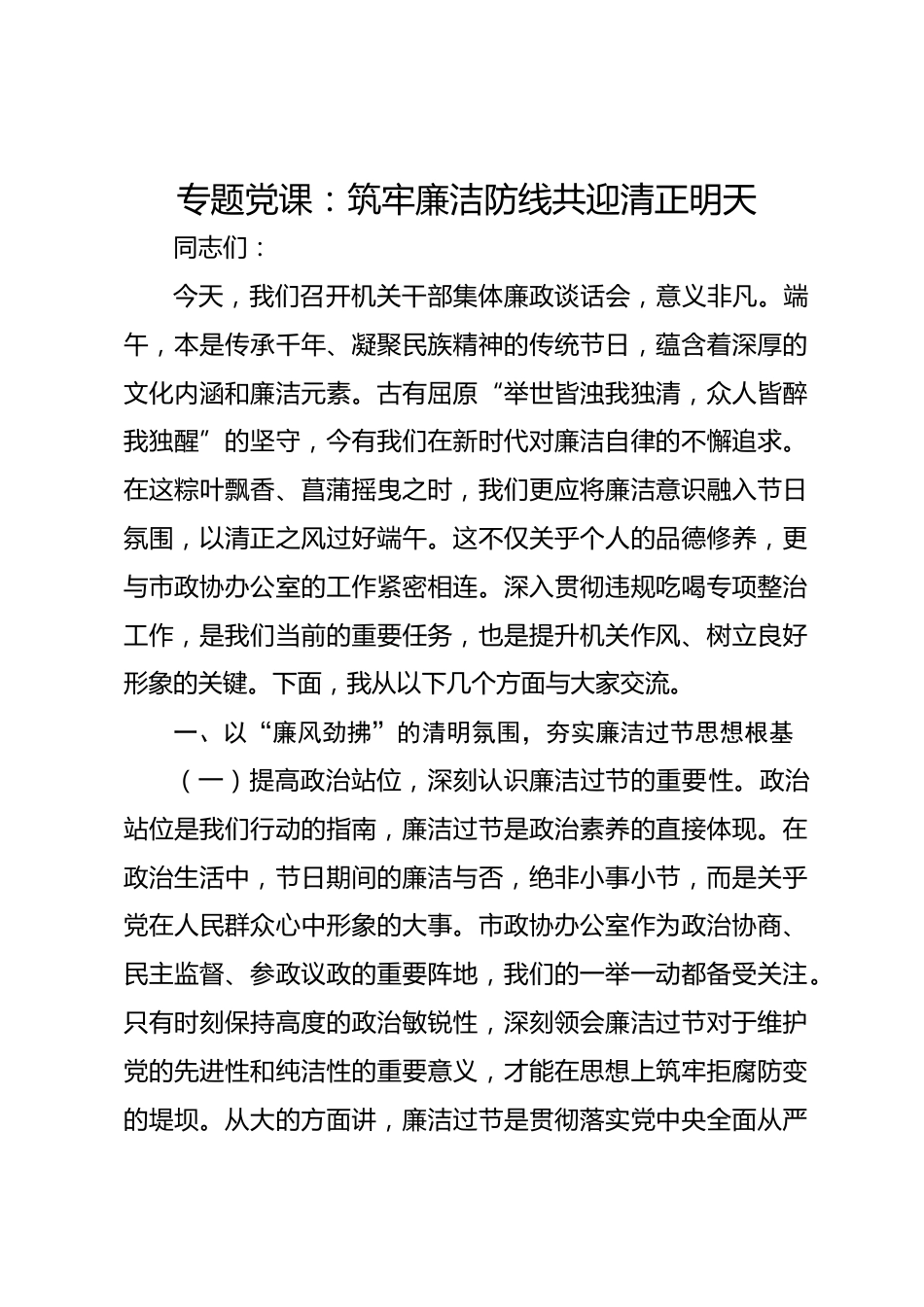 专题党课：筑牢廉洁防线共迎清正明天

同志们：

今天，我们召开机关干部集体廉政谈话会，意义非凡。端午，本是传承千年、凝聚民族精神的传统节日，蕴含着深厚的文化内涵和廉洁元素。古有屈原“举世皆浊我独清，众人皆醉我独醒”的坚守，今有我们在新时代对廉洁自律的不懈追求。在这粽叶飘香、菖蒲摇曳之时，我们更应将廉洁意识融入节日氛围，以清正之风过好端午。这不仅关乎个人的品德修养，更与市政协办公室的工作紧密相连。深入贯彻违规吃喝专项整治工作，是我们当前的重要任务，也是提升机关作风、树立良好形象的关键。下面，我从以下几个方面与大家交流。

一、以“廉风劲拂”的清明氛围，夯实廉洁过节思想根基

（一）提高政治站位，深刻认识廉洁过节的重要性。政治站位是我们行动的指南，廉洁过节是政治素养的直接体现。在政治生活中，节日期间的廉洁与否，绝非小事小节，而是关乎党在人民群众心中形象的大事。市政协办公室作为政治协商、民主监督、参政议政的重要阵地，我们的一举一动都备受关注。只有时刻保持高度的政治敏锐性，深刻领会廉洁过节对于维护党的先进性和纯洁性的重要意义，才能在思想上筑牢拒腐防变的堤坝。从大的方面讲，廉洁过节是贯彻落实党中央全面从严